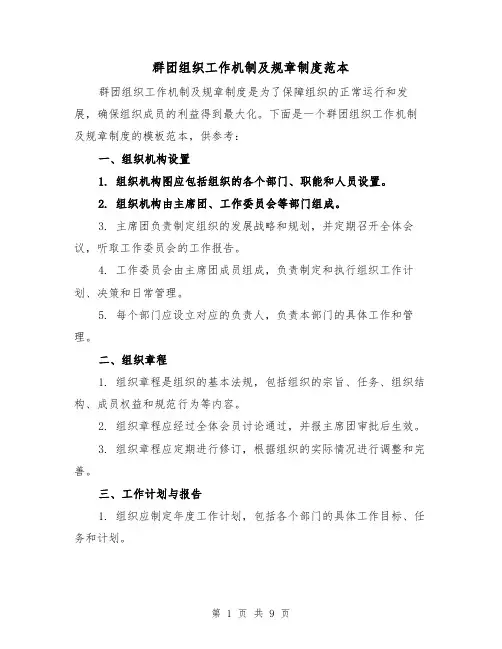 群团组织工作机制及规章制度范本

群团组织工作机制及规章制度是为了保障组织的正常运行和发展，确保组织成员的利益得到最大化。下面是一个群团组织工作机制及规章制度的模板范本，供参考：

一、组织机构设置

1. 组织机构图应包括组织的各个部门、职能和人员设置。

2. 组织机构由主席团、工作委员会等部门组成。

3. 主席团负责制定组织的发展战略和规划，并定期召开全体会议，听取工作委员会的工作报告。

4. 工作委员会由主席团成员组成，负责制定和执行组织工作计划、决策和日常管理。

5. 每个部门应设立对应的负责人，负责本部门的具体工作和管理。

二、组织章程

1. 组织章程是组织的基本法规，包括组织的宗旨、任务、组织结构、成员权益和规范行为等内容。

2. 组织章程应经过全体会员讨论通过，并报主席团审批后生效。

3. 组织章程应定期进行修订，根据组织的实际情况进行调整和完善。

三、工作计划与报告

1. 组织应制定年度工作计划，包括各个部门的具体工作目标、任务和计划。

第 1 页 共 9 页